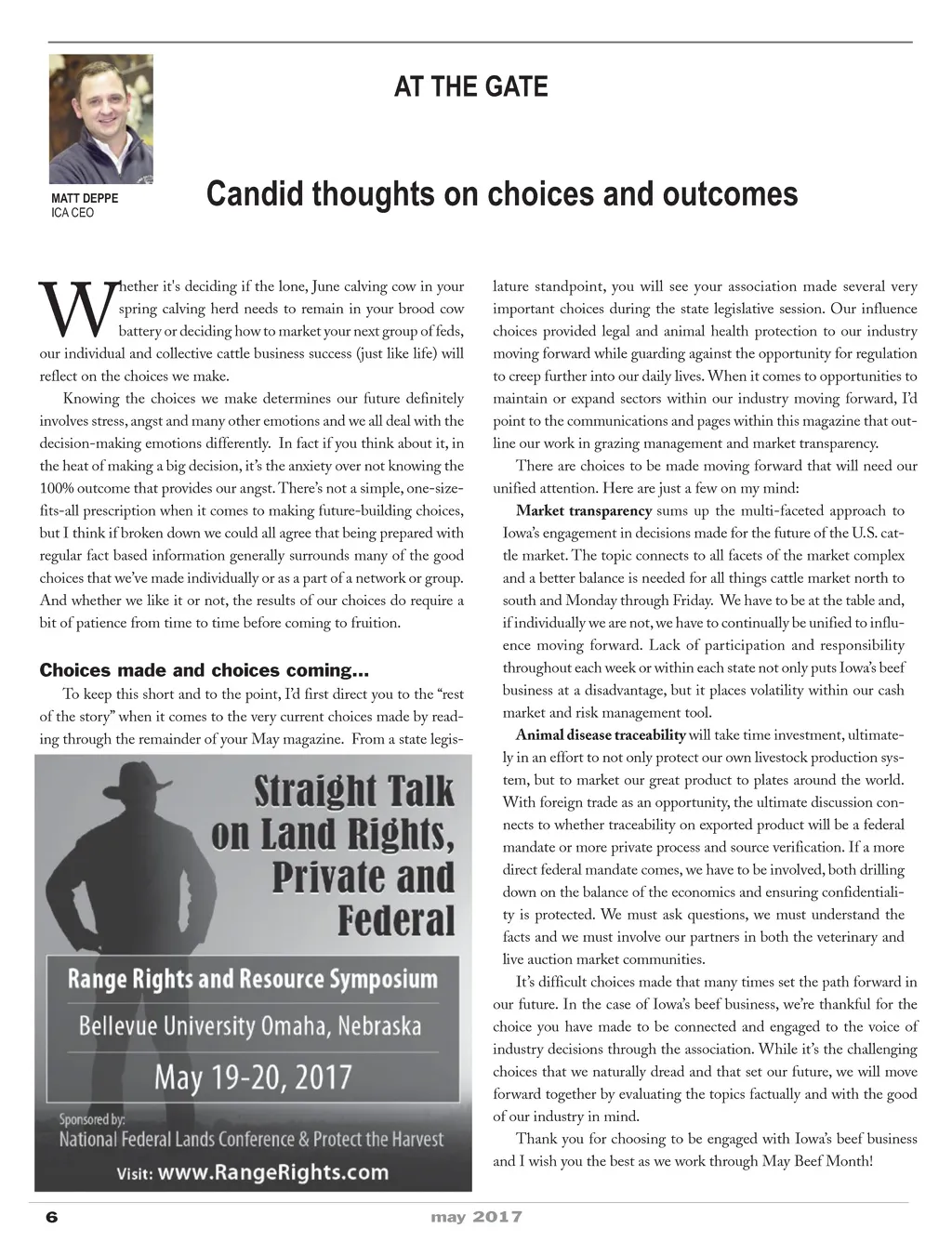 AT THE GATE

MATT DEPPE
ICA CEO

Candid thoughts on choices and outcomes

Whether it's deciding if the lone, June calving cow in your spring calving herd needs to remain in your brood cow battery or deciding how to market your next group of feds, our individual and collective cattle business success (just like life) will reflect on the choices we make.

Knowing the choices we make determines our future definitely involves stress, angst and many other emotions and we all deal with the decision-making emotions differently. In fact if you think about it, in the heat of making a big decision, it's the anxiety over not knowing the 100% outcome that provides our angst. There's not a simple, one-size-fits-all prescription when it comes to making future-building choices, but I think if broken down we could all agree that being prepared with regular fact based information generally surrounds many of the good choices that we've made individually or as a part of a network or group. And whether we like it or not, the results of our choices do require a bit of patience from time to time before coming to fruition.

Choices made and choices coming...

To keep this short and to the point, I'd first direct you to the "rest of the story" when it comes to the very current choices made by reading through the remainder of your May magazine. From a state legislature standpoint, you will see your association made several very important choices during the state legislative session. Our influence choices provided legal and animal health protection to our industry moving forward while guarding against the opportunity for regulation to creep further into our daily lives. When it comes to opportunities to maintain or expand sectors within our industry moving forward, I'd point to the communications and pages within this magazine that outline our work in grazing management and market transparency.

There are choices to be made moving forward that will need our unified attention. Here are just a few on my mind:

Market transparency sums up the multi-faceted approach to Iowa's engagement in decisions made for the future of the U.S. cattle market. The topic connects to all facets of the market complex and a better balance is needed for all things cattle market north to south and Monday through Friday. We have to be at the table and, if individually we are not, we have to continually be unified to influence moving forward. Lack of participation and responsibility throughout each week or within each state not only puts Iowa's beef business at a disadvantage, but it places volatility within our cash market and risk management tool.

Animal disease traceability will take time investment, ultimately in an effort to not only protect our own livestock production system, but to market our great product to plates around the world. With foreign trade as an opportunity, the ultimate discussion connects to whether traceability on exported product will be a federal mandate or more private process and source verification. If a more direct federal mandate comes, we have to be involved, both drilling down on the balance of the economics and ensuring confidentiality is protected. We must ask questions, we must understand the facts and we must involve our partners in both the veterinary and live auction market communities.

It's difficult choices made that many times set the path forward in our future. In the case of Iowa's beef business, we're thankful for the choice you have made to be connected and engaged to the voice of industry decisions through the association. While it's the challenging choices that we naturally dread and that set our future, we will move forward together by evaluating the topics factually and with the good of our industry in mind.

Thank you for choosing to be engaged with Iowa's beef business and I wish you the best as we work through May Beef Month!

Straight Talk on Land Rights, Private and Federal

Range Rights and Resource Symposium
Bellevue University Omaha, Nebraska
May 19-20, 2017
Sponsored by:
National Federal Lands Conference & Protect the Harvest
Visit: www.RangeRights.com

6 may 2017